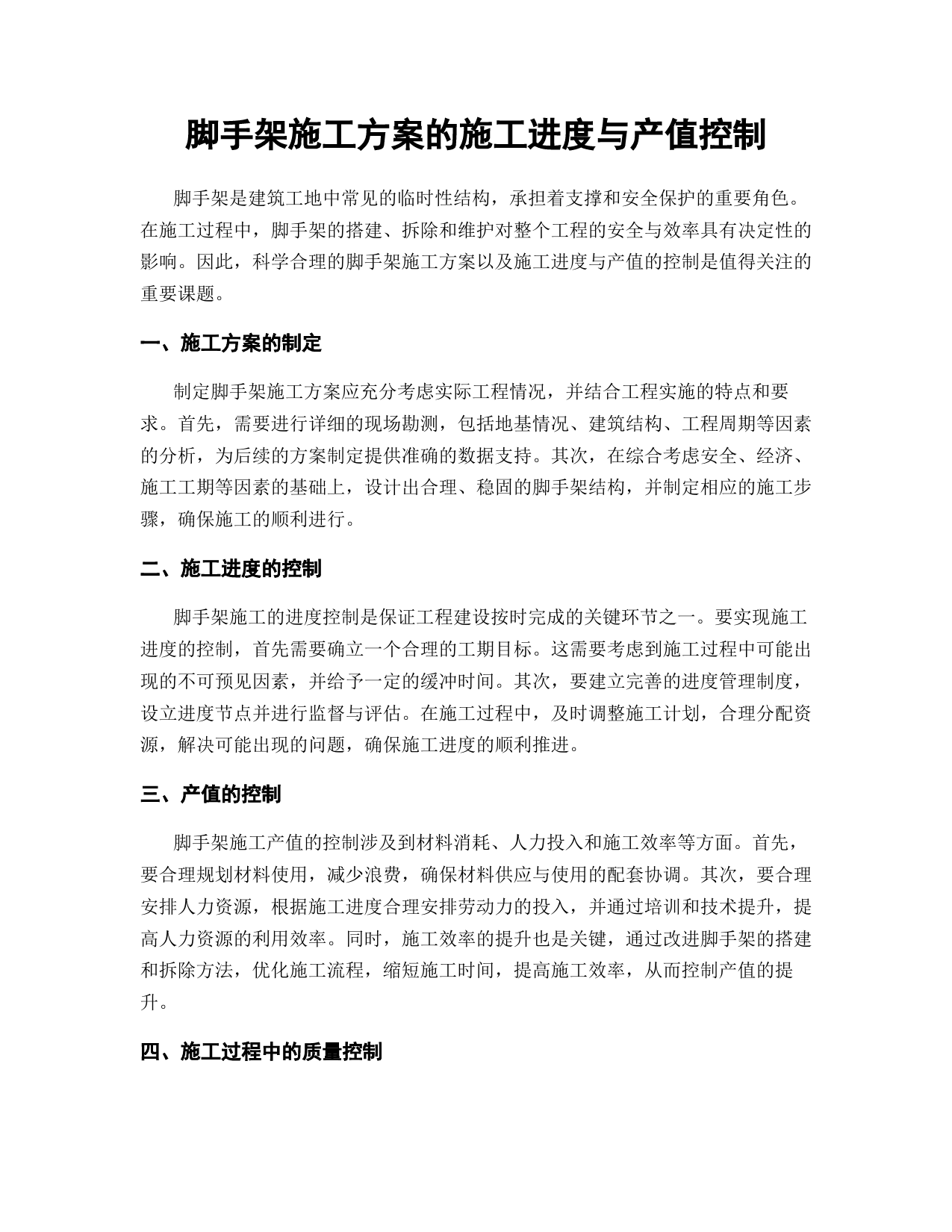 脚手架施工方案的施工进度与产值控制

脚手架是建筑工地中常见的临时性结构，承担着支撑和安全保护的重要角色。在施工过程中，脚手架的搭建、拆除和维护对整个工程的安全与效率具有决定性的影响。因此，科学合理的脚手架施工方案以及施工进度与产值的控制是值得关注的重要课题。

一、施工方案的制定

制定脚手架施工方案应充分考虑实际工程情况，并结合工程实施的特点和要求。首先，需要进行详细的现场勘测，包括地基情况、建筑结构、工程周期等因素的分析，为后续的方案制定提供准确的数据支持。其次，在综合考虑安全、经济、施工工期等因素的基础上，设计出合理、稳固的脚手架结构，并制定相应的施工步骤，确保施工的顺利进行。

二、施工进度的控制

脚手架施工的进度控制是保证工程建设按时完成的关键环节之一。要实现施工进度的控制，首先需要确立一个合理的工期目标。这需要考虑到施工过程中可能出现的不可预见因素，并给予一定的缓冲时间。其次，要建立完善的进度管理制度，设立进度节点并进行监督与评估。在施工过程中，及时调整施工计划，合理分配资源，解决可能出现的问题，确保施工进度的顺利推进。

三、产值的控制

脚手架施工产值的控制涉及到材料消耗、人力投入和施工效率等方面。首先，要合理规划材料使用，减少浪费，确保材料供应与使用的配套协调。其次，要合理安排人力资源，根据施工进度合理安排劳动力的投入，并通过培训和技术提升，提高人力资源的利用效率。同时，施工效率的提升也是关键，通过改进脚手架的搭建和拆除方法，优化施工流程，缩短施工时间，提高施工效率，从而控制产值的提升。

四、施工过程中的质量控制